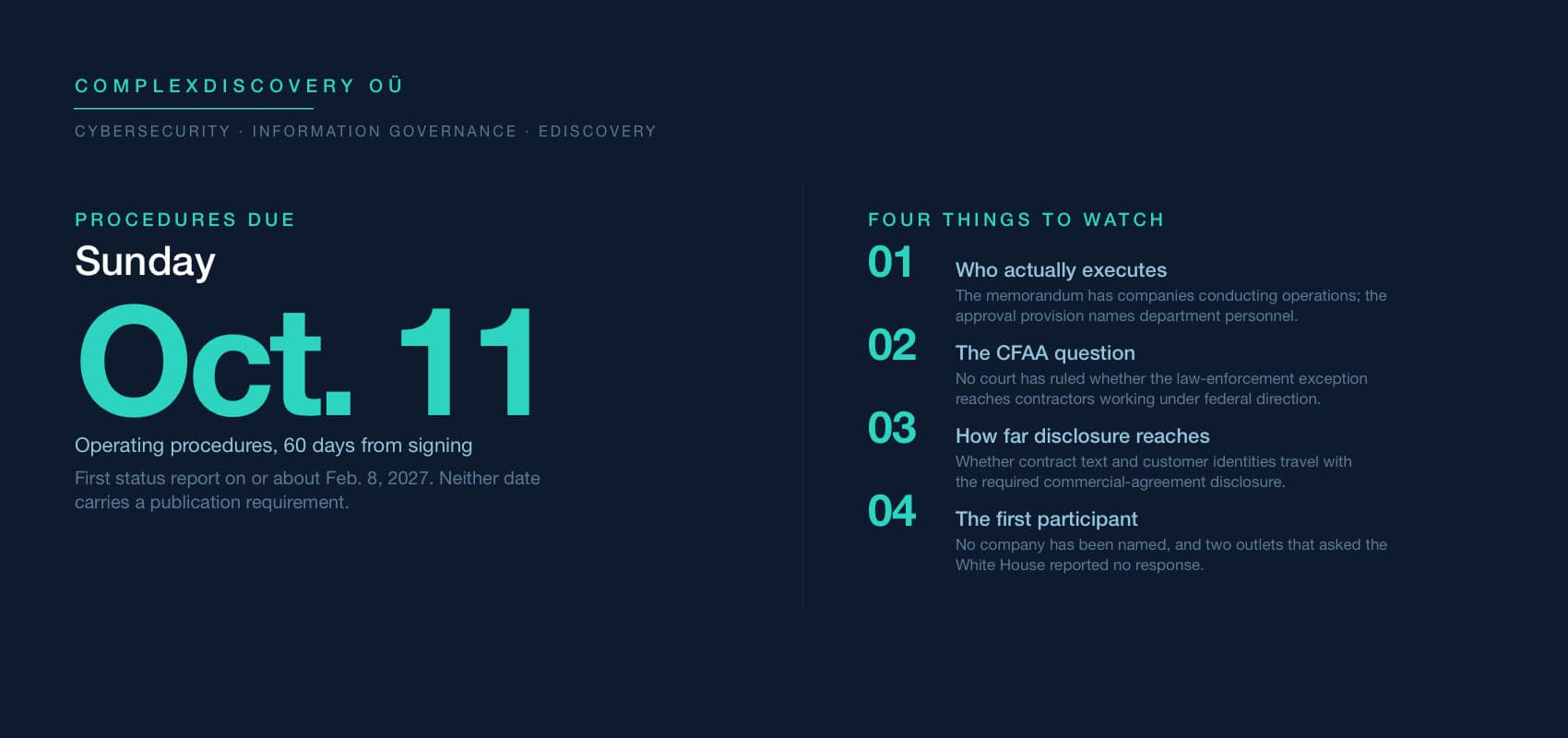 COMPLEXDISCOVERY OÜ

CYBERSECURITY · INFORMATION GOVERNANCE · EDISCOVERY

PROCEDURES DUE

Sunday

Oct. 11

Operating procedures, 60 days from signing

First status report on or about Feb. 8, 2027. Neither date carries a publication requirement.

FOUR THINGS TO WATCH

01

Who actually executes

The memorandum has companies conducting operations; the approval provision names department personnel.

02

The CFAA question

No court has ruled whether the law-enforcement exception reaches contractors working under federal direction.

03

How far disclosure reaches

Whether contract text and customer identities travel with the required commercial-agreement disclosure.

04

The first participant

No company has been named, and two outlets that asked the White House reported no response.